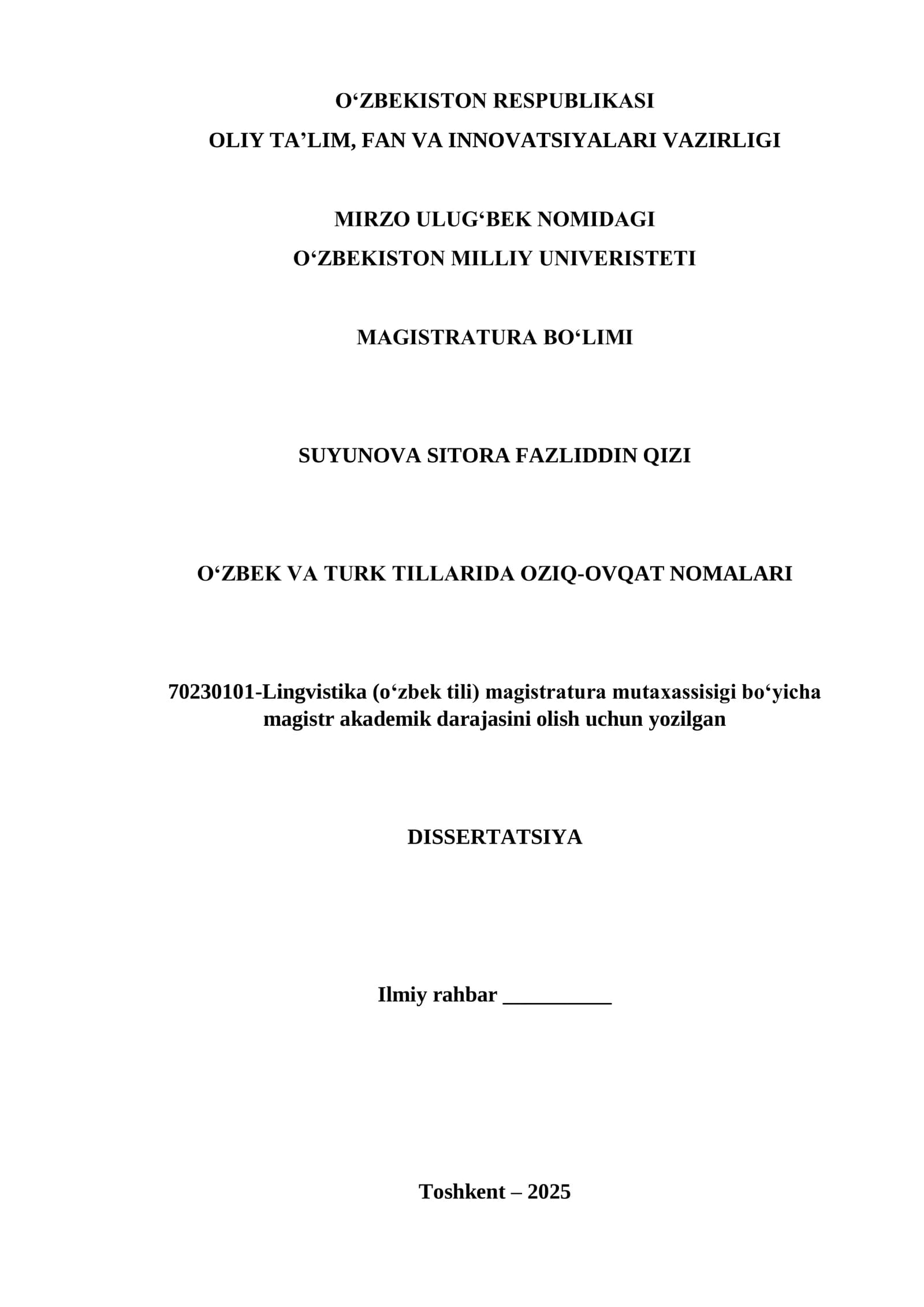 O‘ZBEKISTON RESPUBLIKASI
OLIY TA’LIM, FAN VA INNOVATSIYALARI VAZIRLIGI

MIRZO ULUG‘BEK NOMIDAGI
O‘ZBEKISTON MILLIY UNIVERISTETI

MAGISTRATURA BO‘LIMI

SUYUNOVA SITORA FAZLIDDIN QIZI

O‘ZBEK VA TURK TILLARIDA OZIQ-OVQAT NOMALARI

70230101-Lingvistika (o‘zbek tili) magistratura mutaxassisigi bo‘yicha magistr akademik darajasini olish uchun yozilgan

DISSERTATSIYA

Ilmiy rahbar __________

Toshkent – 2025